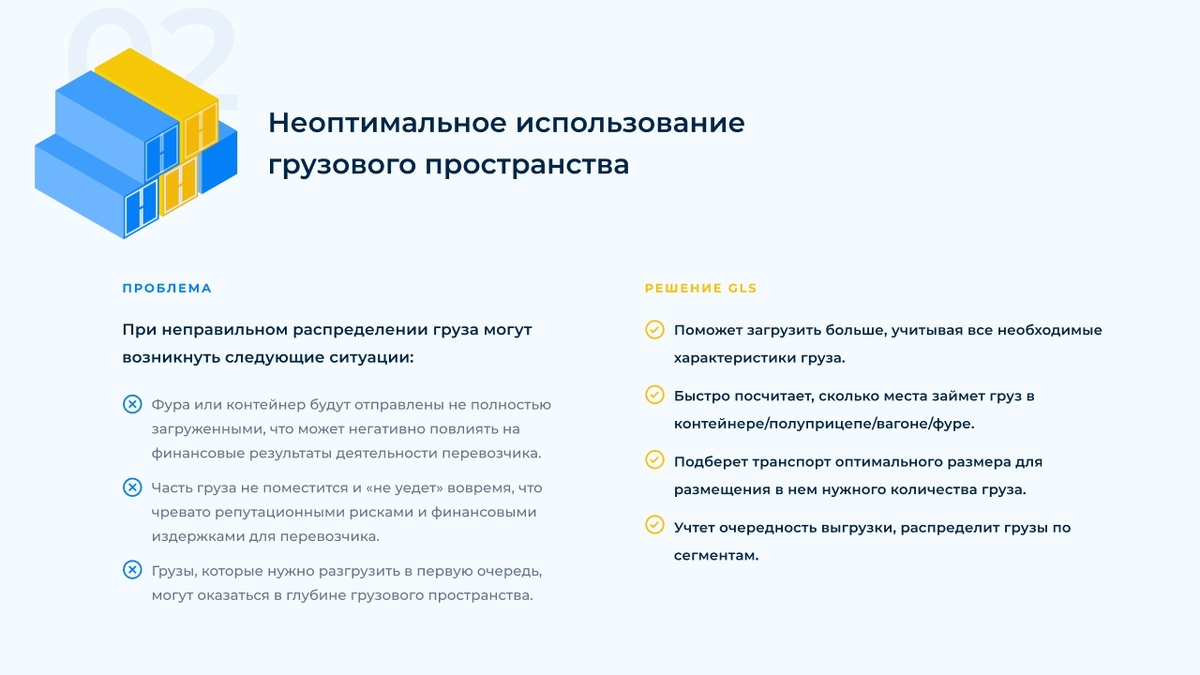 02

Неоптимальное использование грузового пространства

ПРОБЛЕМА

При неправильном распределении груза могут возникнуть следующие ситуации:

Фура или контейнер будут отправлены не полностью загруженными, что может негативно повлиять на финансовые результаты деятельности перевозчика.

Часть груза не поместится и «не уедет» вовремя, что чревато репутационными рисками и финансовыми издержками для перевозчика.

Грузы, которые нужно разгрузить в первую очередь, могут оказаться в глубине грузового пространства.

РЕШЕНИЕ GLS

Поможет загрузить больше, учитывая все необходимые характеристики груза.

Быстро посчитает, сколько места займет груз в контейнере/полуприцепе/вагоне/фуре.

Подберет транспорт оптимального размера для размещения в нем нужного количества груза.

Учтет очередность выгрузки, распределит грузы по сегментам.